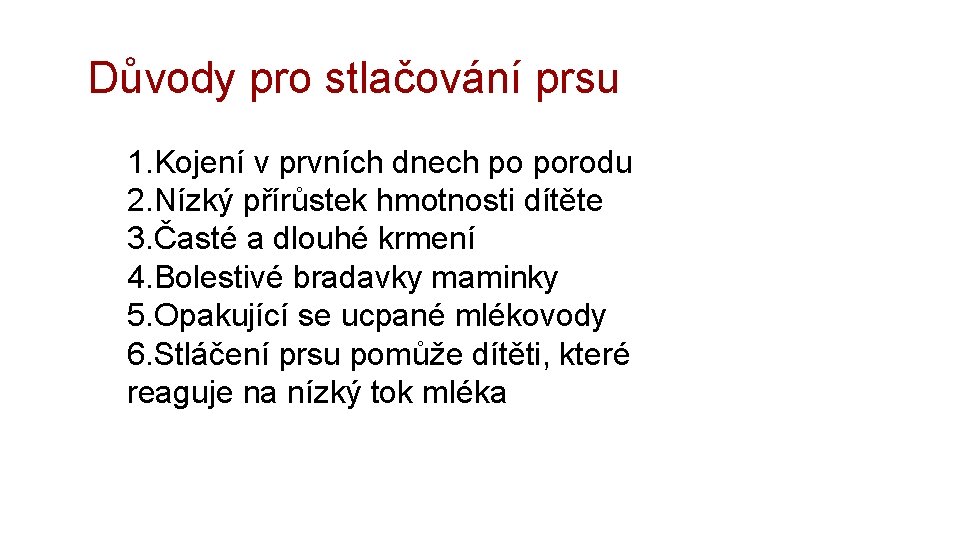 Důvody pro stlačování prsu

1.Kojení v prvních dnech po porodu
2.Nízký přírůstek hmotnosti dítěte
3.Časté a dlouhé krmení
4.Bolestivé bradavky maminky
5.Opakující se ucpané mlékovody
6.Stláčení prsu pomůže dítěti, které reaguje na nízký tok mléka